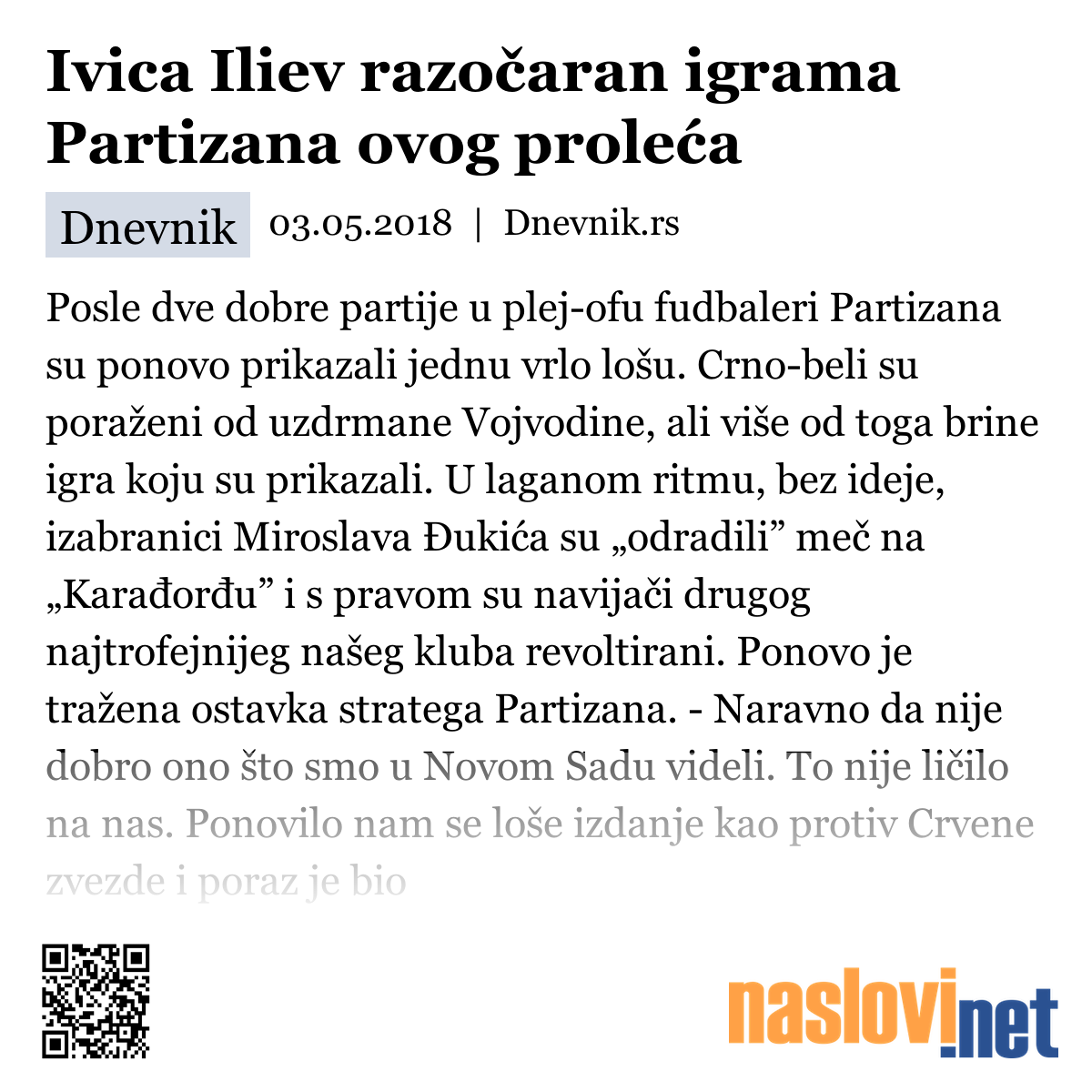 Ivica Iliev razočaran igrama Partizana ovog proleća

Dnevnik 03.05.2018 | Dnevnik.rs

Posle dve dobre partije u plej-ofu fudbaleri Partizana su ponovo prikazali jednu vrlo lošu. Crno-beli su poraženi od uzdrmane Vojvodine, ali više od toga brine igra koju su prikazali. U laganom ritmu, bez ideje, izabranici Miroslava Đukića su „odradili” meč na „Karađorđu” i s pravom su navijači drugog najtrofejnijeg našeg kluba revoltirani. Ponovo je tražena ostavka stratega Partizana. - Naravno da nije dobro ono što smo u Novom Sadu videli. To nije ličilo na nas. Ponovilo nam se loše izdanje kao protiv Crvene zvezde i poraz je bio

naslovi.net